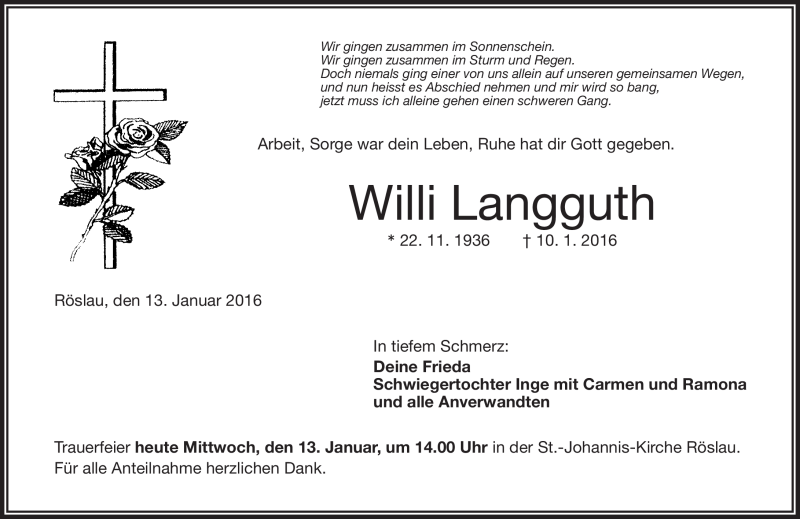 Wir gingen zusammen im Sonnenschein.
Wir gingen zusammen im Sturm und Regen.
Doch niemals ging einer von uns allein auf unseren gemeinsamen Wegen,
und nun heisst es Abschied nehmen und mir wird so bang,
jetzt muss ich alleine gehen einen schweren Gang.

Arbeit, Sorge war dein Leben, Ruhe hat dir Gott gegeben.

Willi Langguth

* 22. 11. 1936 † 10. 1. 2016

Röslau, den 13. Januar 2016

In tiefem Schmerz:
Deine Frieda
Schwiegertochter Inge mit Carmen und Ramona
und alle Anverwandten

Trauerfeier heute Mittwoch, den 13. Januar, um 14.00 Uhr in der St.-Johannis-Kirche Röslau.
Für alle Anteilnahme herzlichen Dank.